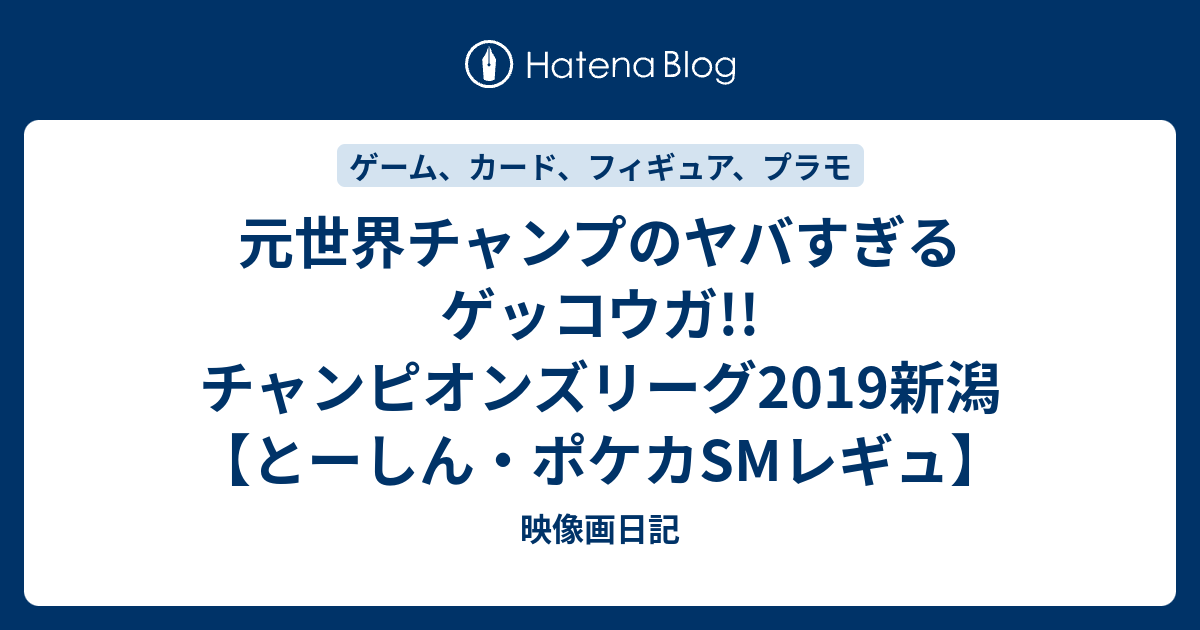 Hatena Blog

ゲーム、カード、フィギュア、プラモ

元世界チャンプのヤバすぎるゲッコウガ!! チャンピオンズリーグ2019新潟【とーしん・ポケカSMレギュ】

映像画日記